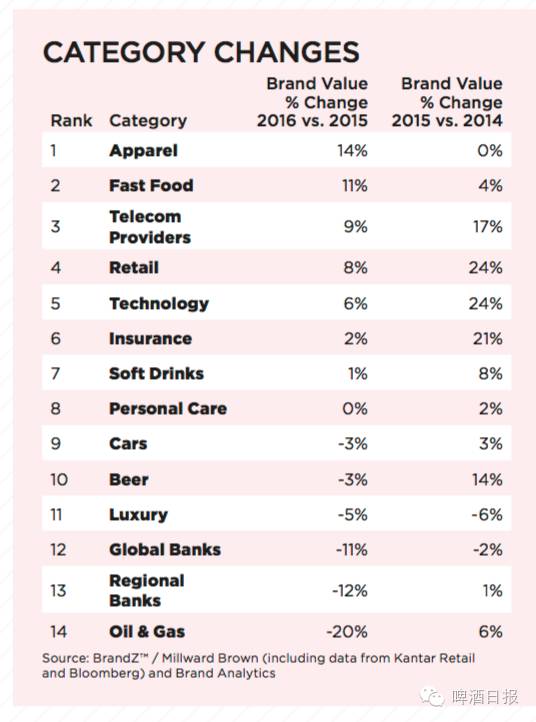 CATEGORY CHANGES

| Rank | Category | Brand Value % Change 2016 vs. 2015 | Brand Value % Change 2015 vs. 2014 |
|---|---|---|---|
| 1 | Apparel | 14% | 0% |
| 2 | Fast Food | 11% | 4% |
| 3 | Telecom Providers | 9% | 17% |
| 4 | Retail | 8% | 24% |
| 5 | Technology | 6% | 24% |
| 6 | Insurance | 2% | 21% |
| 7 | Soft Drinks | 1% | 8% |
| 8 | Personal Care | 0% | 2% |
| 9 | Cars | -3% | 3% |
| 10 | Beer | -3% | 14% |
| 11 | Luxury | -5% | -6% |
| 12 | Global Banks | -11% | -2% |
| 13 | Regional Banks | -12% | 1% |
| 14 | Oil & Gas | -20% | 6% |

Source: BrandZ™ / Millward Brown (including data from Kantar Retail and Bloomberg) and Brand Analytics

啤酒日报